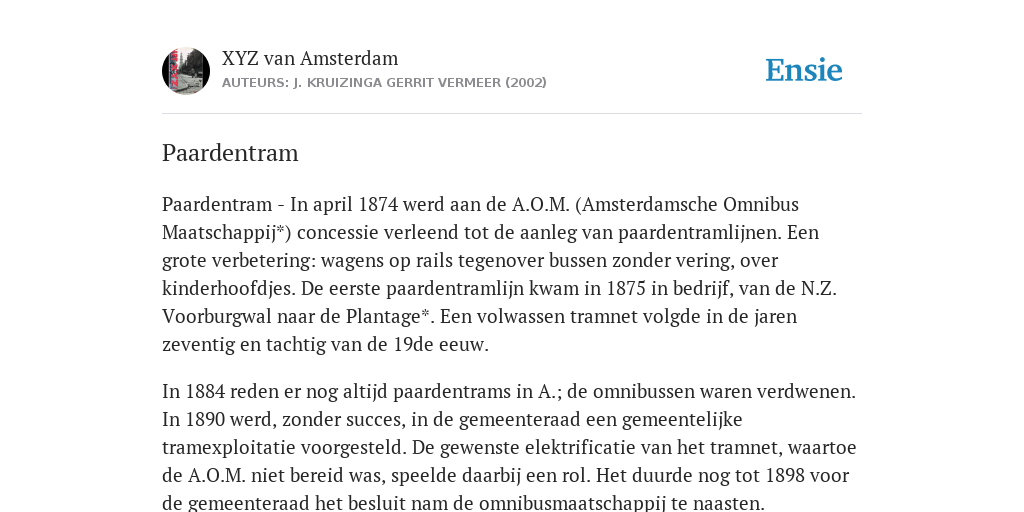 XYZ van Amsterdam
AUTEURS: J. KRUIZINGA GERRIT VERMEER (2002)

Ensie

Paardentram

Paardentram - In april 1874 werd aan de A.O.M. (Amsterdamsche Omnibus Maatschappij*) concessie verleend tot de aanleg van paardentramlijnen. Een grote verbetering: wagens op rails tegenover bussen zonder vering, over kinderhoofdjes. De eerste paardentramlijn kwam in 1875 in bedrijf, van de N.Z. Voorburgwal naar de Plantage*. Een volwassen tramnet volgde in de jaren zeventig en tachtig van de 19de eeuw.

In 1884 reden er nog altijd paardentrams in A.; de omnibussen waren verdwenen. In 1890 werd, zonder succes, in de gemeenteraad een gemeentelijke tramexploitatie voorgesteld. De gewenste elektrificatie van het tramnet, waartoe de A.O.M. niet bereid was, speelde daarbij een rol. Het duurde nog tot 1898 voor de gemeenteraad het besluit nam de omnibusmaatschappij te naasten.